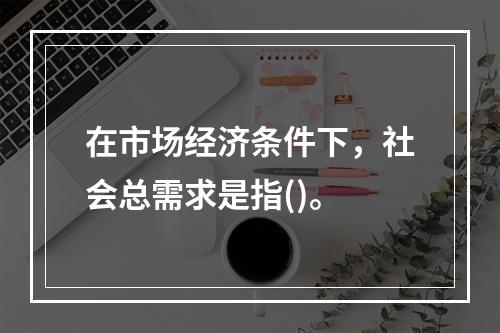 在市场经济条件下，社会总需求是指()。